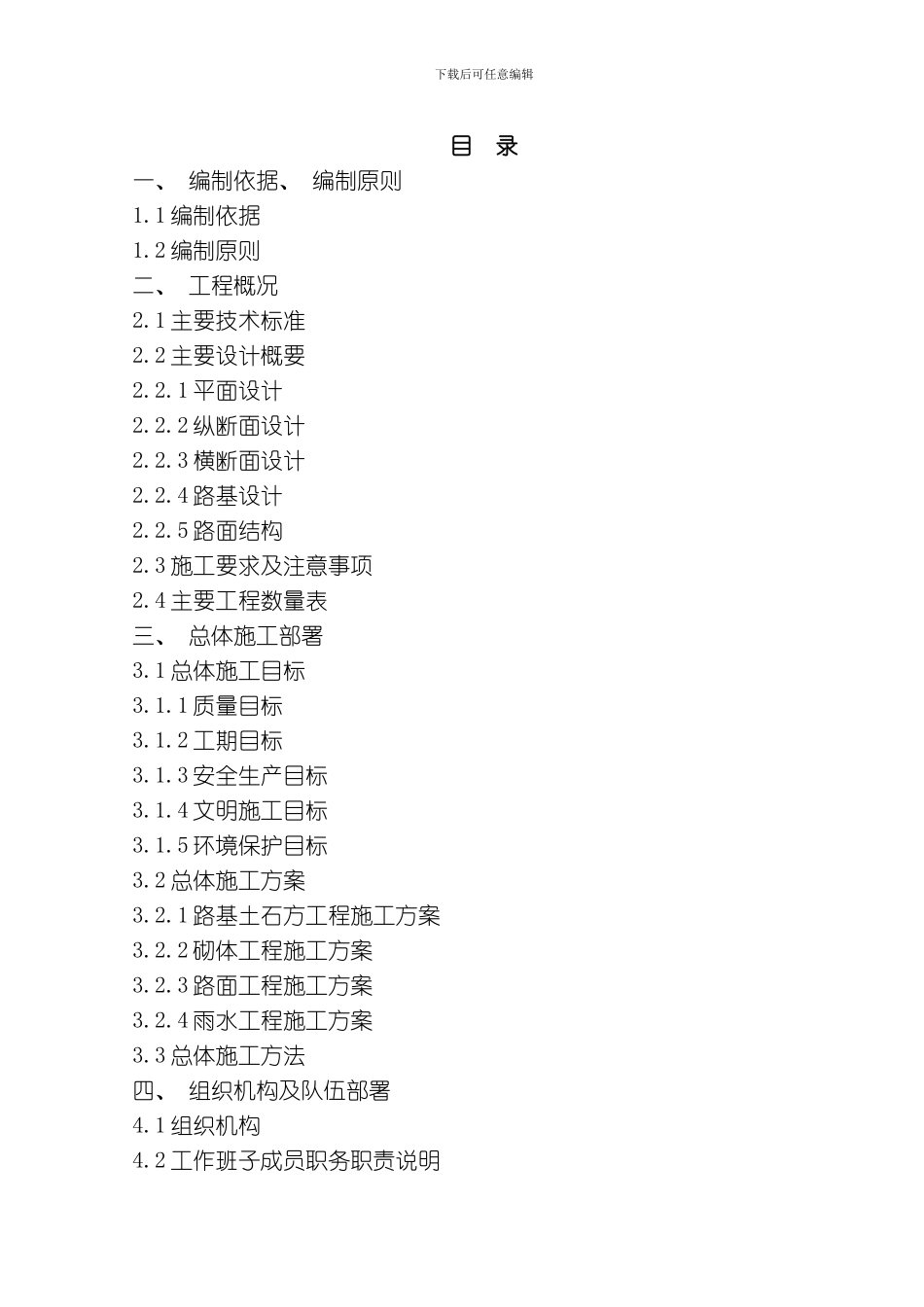 下载后可任意编辑

目 录

一、 编制依据、 编制原则

1.1 编制依据

1.2 编制原则

二、 工程概况

2.1 主要技术标准

2.2 主要设计概要

2.2.1 平面设计

2.2.2 纵断面设计

2.2.3 横断面设计

2.2.4 路基设计

2.2.5 路面结构

2.3 施工要求及注意事项

2.4 主要工程数量表

三、 总体施工部署

3.1 总体施工目标

3.1.1 质量目标

3.1.2 工期目标

3.1.3 安全生产目标

3.1.4 文明施工目标

3.1.5 环境保护目标

3.2 总体施工方案

3.2.1 路基土石方工程施工方案

3.2.2 砌体工程施工方案

3.2.3 路面工程施工方案

3.2.4 雨水工程施工方案

3.3 总体施工方法

四、 组织机构及队伍部署

4.1 组织机构

4.2 工作班子成员职务职责说明